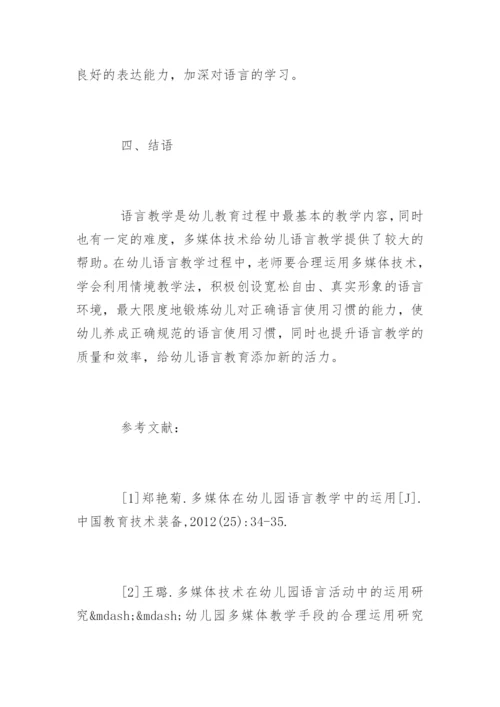 良好的表达能力，加深对语言的学习。

四、结语

语言教学是幼儿教育过程中最基本的教学内容，同时也有一定的难度，多媒体技术给幼儿语言教学提供了较大的帮助。在幼儿语言教学过程中，老师要合理运用多媒体技术，学会利用情境教学法，积极创设宽松自由、真实形象的语言环境，最大限度地锻炼幼儿对正确语言使用习惯的能力，使幼儿养成正确规范的语言使用习惯，同时也提升语言教学的质量和效率，给幼儿语言教育添加新的活力。

参考文献：

[1]郑艳菊．多媒体在幼儿园语言教学中的运用[J]．中国教育技术装备，2012(25)：34-35.

[2]王璐．多媒体技术在幼儿园语言活动中的运用研究&mdash;&mdash;幼儿园多媒体教学手段的合理运用研究